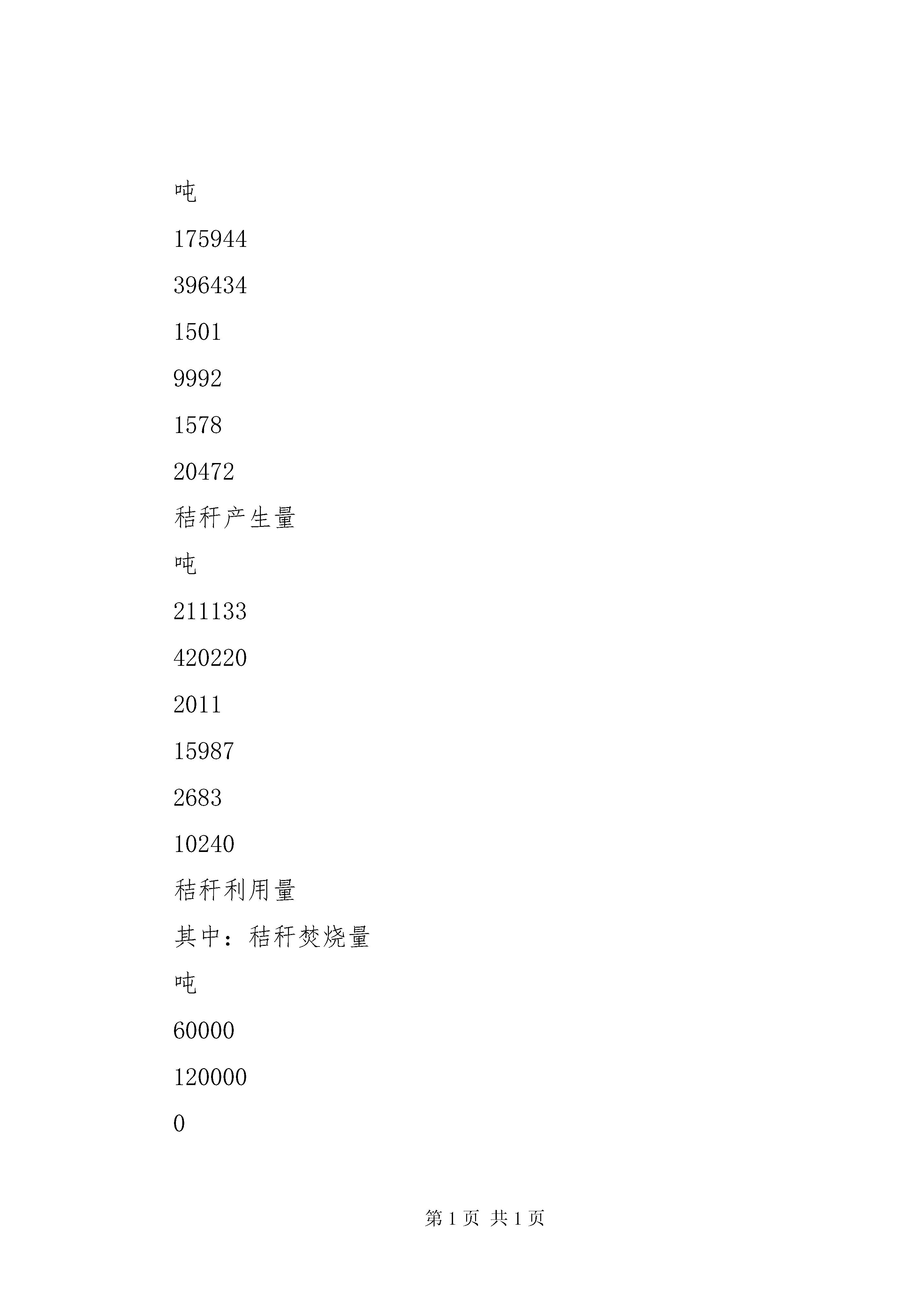 吨

175944

396434

1501

9992

1578

20472

秸秆产生量

吨

211133

420220

2011

15987

2683

10240

秸秆利用量

其中：秸秆焚烧量

吨

60000

120000

0

第 1 页 共 1 页